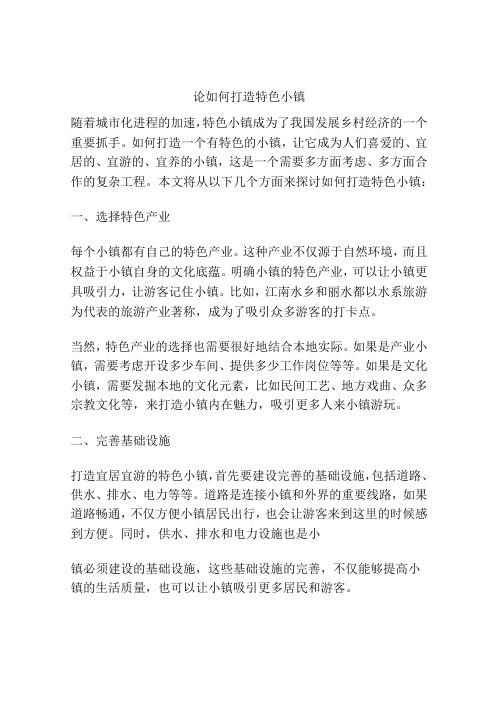 论如何打造特色小镇

随着城市化进程的加速，特色小镇成为了我国发展乡村经济的一个重要抓手。如何打造一个有特色的小镇，让它成为人们喜爱的、宜居的、宜游的、宜养的小镇，这是一个需要多方面考虑、多方面合作的复杂工程。本文将从以下几个方面来探讨如何打造特色小镇：

一、选择特色产业

每个小镇都有自己的特色产业。这种产业不仅源于自然环境，而且权益于小镇自身的文化底蕴。明确小镇的特色产业，可以让小镇更具吸引力，让游客记住小镇。比如，江南水乡和丽水都以水系旅游为代表的旅游产业著称，成为了吸引众多游客的打卡点。

当然，特色产业的选择也需要很好地结合本地实际。如果是产业小镇，需要考虑开设多少车间、提供多少工作岗位等等。如果是文化小镇，需要发掘本地的文化元素，比如民间工艺、地方戏曲、众多宗教文化等，来打造小镇内在魅力，吸引更多人来小镇游玩。

二、完善基础设施

打造宜居宜游的特色小镇，首先要建设完善的基础设施，包括道路、供水、排水、电力等等。道路是连接小镇和外界的重要线路，如果道路畅通，不仅方便小镇居民出行，也会让游客来到这里的时候感到方便。同时，供水、排水和电力设施也是小

镇必须建设的基础设施，这些基础设施的完善，不仅能够提高小镇的生活质量，也可以让小镇吸引更多居民和游客。